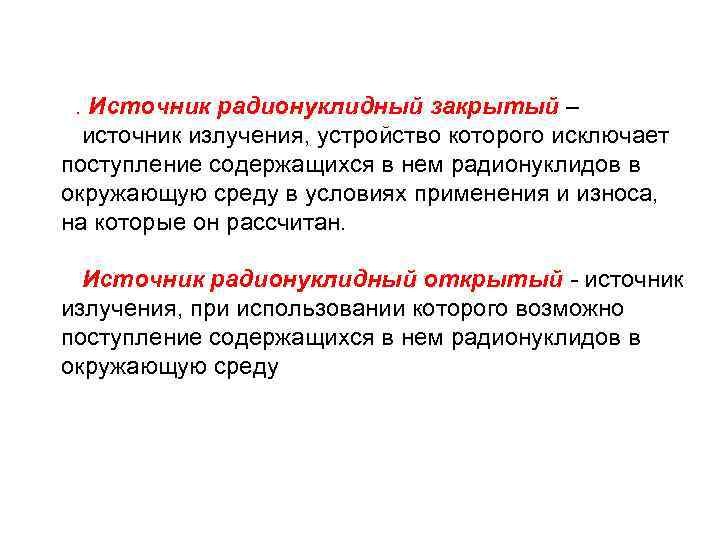 . Источник радионуклидный закрытый – источник излучения, устройство которого исключает поступление содержащихся в нем радионуклидов в окружающую среду в условиях применения и износа, на которые он рассчитан.

Источник радионуклидный открытый - источник излучения, при использовании которого возможно поступление содержащихся в нем радионуклидов в окружающую среду